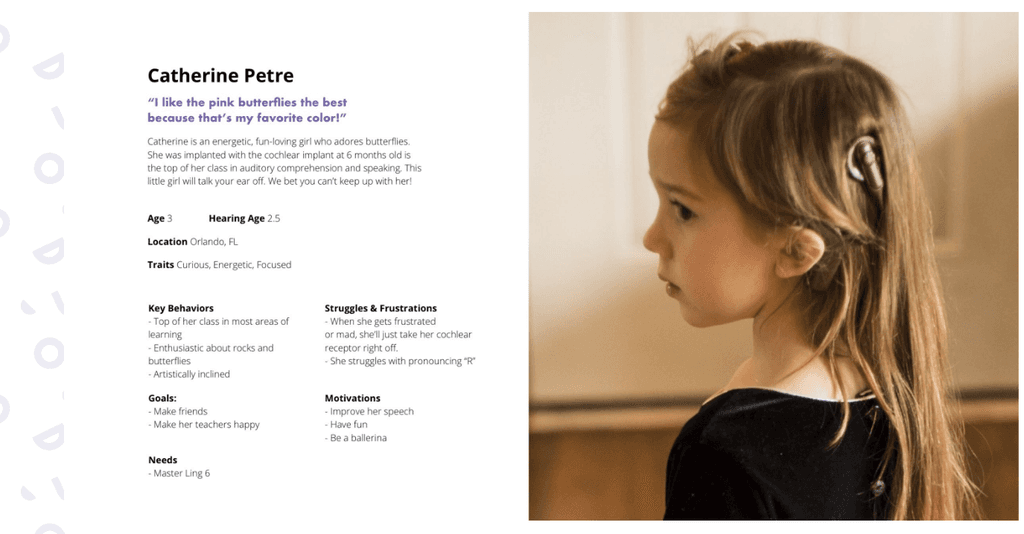 Catherine Petre

"I like the pink butterflies the best because that's my favorite color!"

Catherine is an energetic, fun-loving girl who adores butterflies. She was implanted with the cochlear implant at 6 months old is the top of her class in auditory comprehension and speaking. This little girl will talk your ear off. We bet you can't keep up with her!

Age 3 Hearing Age 2.5

Location Orlando, FL

Traits Curious, Energetic, Focused

Key Behaviors
- Top of her class in most areas of learning
- Enthusiastic about rocks and butterflies
- Artistically inclined

Goals:
- Make friends
- Make her teachers happy

Needs
- Master Ling 6

Struggles & Frustrations
- When she gets frustrated or mad, she'll just take her cochlear receptor right off.
- She struggles with pronouncing "R"

Motivations
- Improve her speech
- Have fun
- Be a ballerina